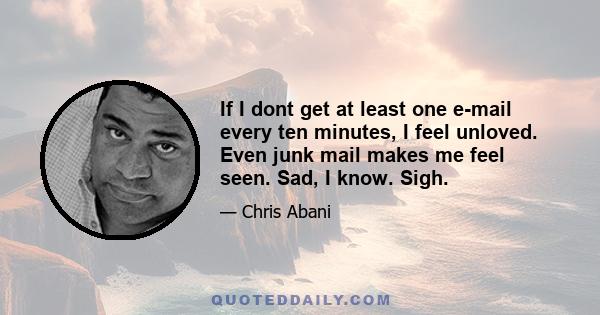 If I dont get at least one e-mail every ten minutes, I feel unloved. Even junk mail makes me feel seen. Sad, I know. Sigh.

— Chris Abani

QUOTEDDAILY.COM